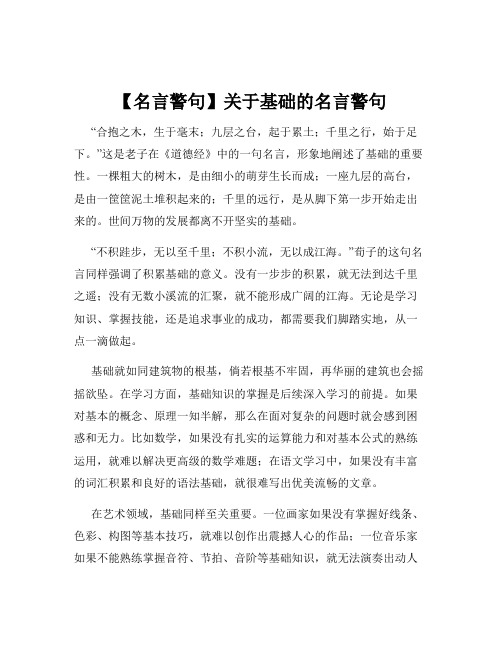 【名言警句】关于基础的名言警句

“合抱之木，生于毫末；九层之台，起于累土；千里之行，始于足下。”这是老子在《道德经》中的一句名言，形象地阐述了基础的重要性。一棵粗大的树木，是由细小的萌芽生长而成；一座九层的高台，是由一筐筐泥土堆积起来的；千里的远行，是从脚下第一步开始走出来的。世间万物的发展都离不开坚实的基础。

“不积跬步，无以至千里；不积小流，无以成江海。”荀子的这句名言同样强调了积累基础的意义。没有一步步的积累，就无法到达千里之遥；没有无数小溪流的汇聚，就不能形成广阔的江海。无论是学习知识、掌握技能，还是追求事业的成功，都需要我们脚踏实地，从一点一滴做起。

基础就如同建筑物的根基，倘若根基不牢固，再华丽的建筑也会摇摇欲坠。在学习方面，基础知识的掌握是后续深入学习的前提。如果对基本的概念、原理一知半解，那么在面对复杂的问题时就会感到困惑和无力。比如数学，如果没有扎实的运算能力和对基本公式的熟练运用，就难以解决更高级的数学难题；在语文学习中，如果没有丰富的词汇积累和良好的语法基础，就很难写出优美流畅的文章。

在艺术领域，基础同样至关重要。一位画家如果没有掌握好线条、色彩、构图等基本技巧，就难以创作出震撼人心的作品；一位音乐家如果不能熟练掌握音符、节拍、音阶等基础知识，就无法演奏出动人